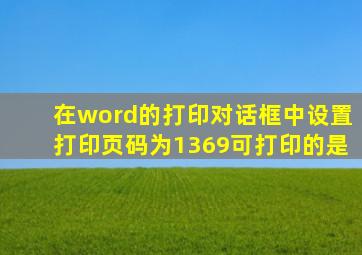 在word的打印对话框中设置打印页码为1369可打印的是